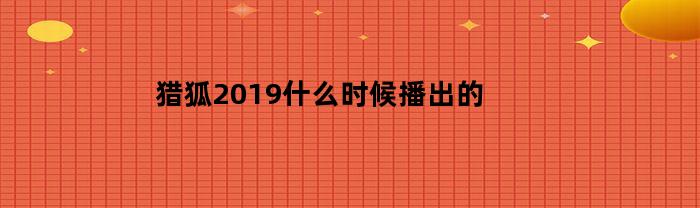 猎狐2019什么时候播出的